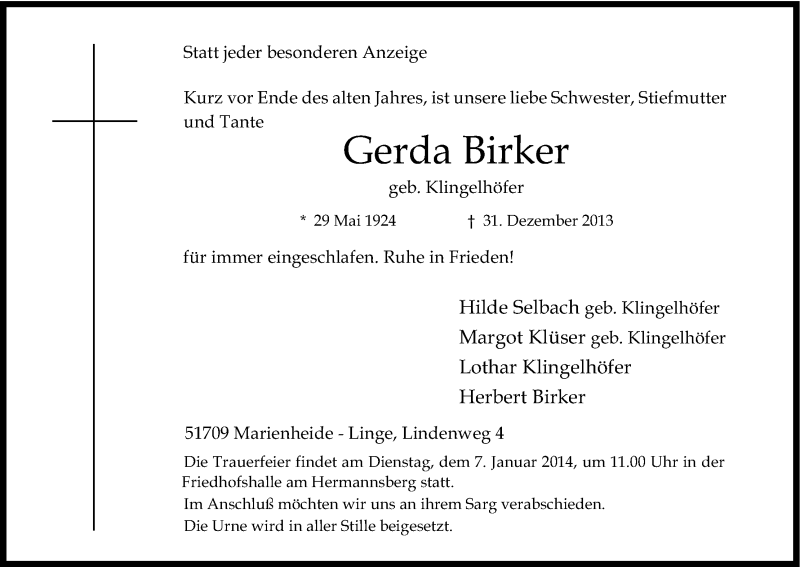 Statt jeder besonderen Anzeige

Kurz vor Ende des alten Jahres, ist unsere liebe Schwester, Stiefmutter und Tante

Gerda Birker

geb. Klingelhöfer

* 29 Mai 1924 † 31. Dezember 2013

für immer eingeschlafen. Ruhe in Frieden!

Hilde Selbach geb. Klingelhöfer
Margot Klüser geb. Klingelhöfer
Lothar Klingelhöfer
Herbert Birker

51709 Marienheide - Linge, Lindenweg 4

Die Trauerfeier findet am Dienstag, dem 7. Januar 2014, um 11.00 Uhr in der Friedhofshalle am Hermannsberg statt.
Im Anschluß möchten wir uns an ihrem Sarg verabschieden.
Die Urne wird in aller Stille beigesetzt.